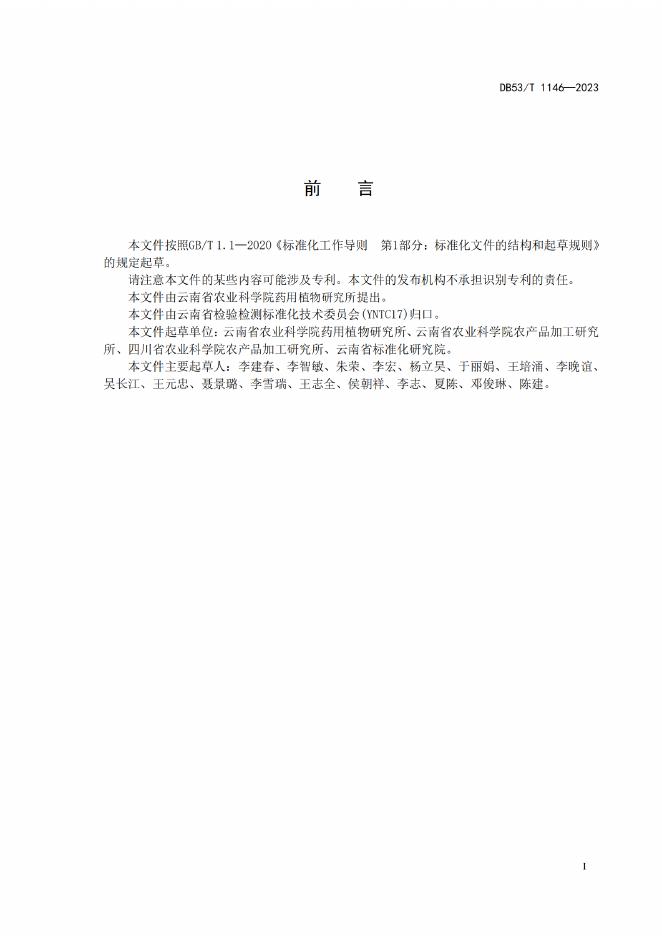 DB53/T 1146—2023

前　言

本文件按照GB/T 1.1—2020《标准化工作导则　第1部分：标准化文件的结构和起草规则》的规定起草。

请注意本文件的某些内容可能涉及专利。本文件的发布机构不承担识别专利的责任。

本文件由云南省农业科学院药用植物研究所提出。

本文件由云南省检验检测标准化技术委员会(YNTC17)归口。

本文件起草单位：云南省农业科学院药用植物研究所、云南省农业科学院农产品加工研究所、四川省农业科学院农产品加工研究所、云南省标准化研究院。

本文件主要起草人：李建春、李智敏、朱荣、李宏、杨立昊、于丽娟、王培涌、李晚谊、吴长江、王元忠、聂景璐、李雪瑞、王志全、侯朝祥、李志、夏陈、邓俊琳、陈建。

I